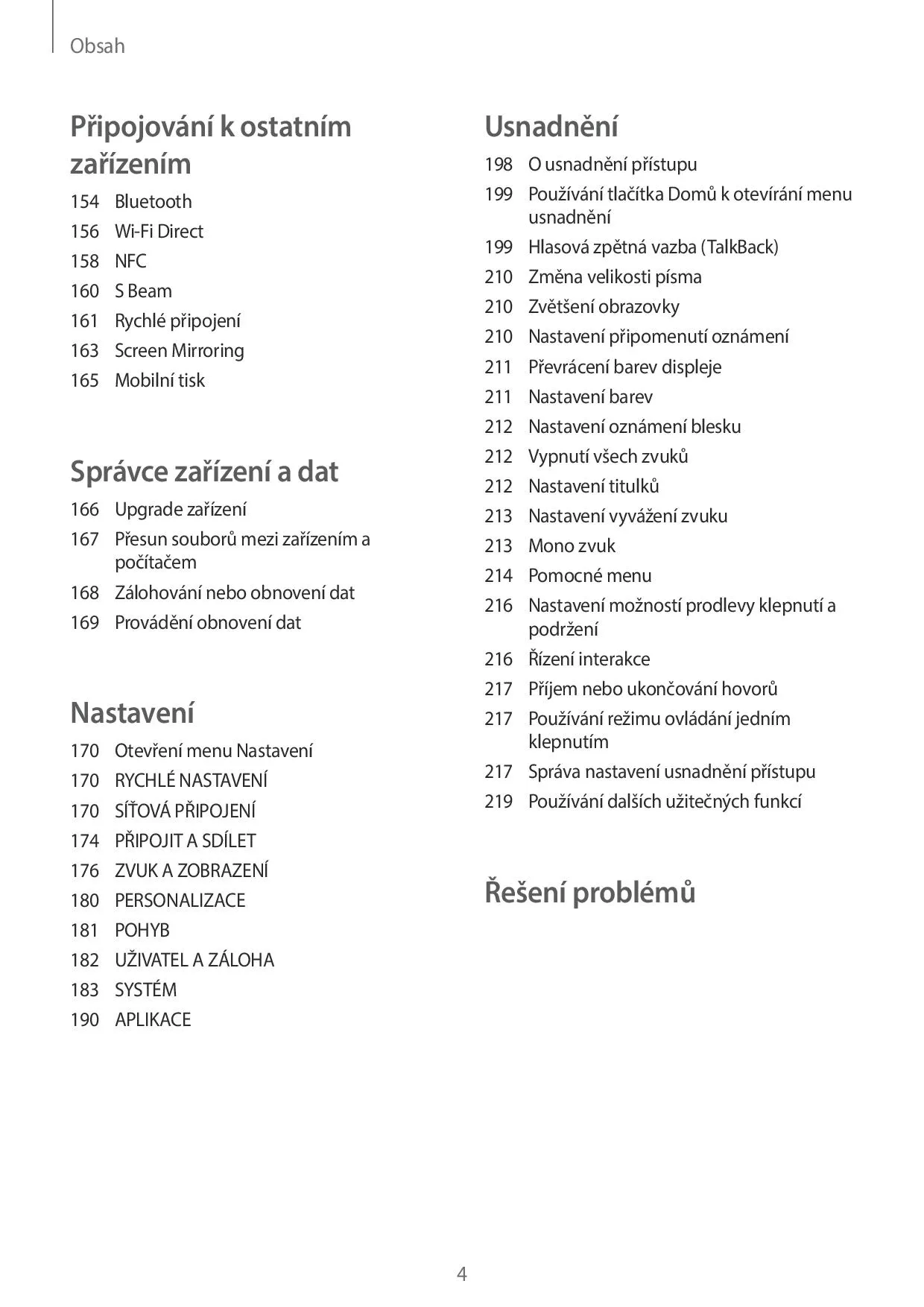 Obsah

Připojování k ostatním zařízením

154 Bluetooth
156 Wi-Fi Direct
158 NFC
160 S Beam
161 Rychlé připojení
163 Screen Mirroring
165 Mobilní tisk

Správce zařízení a dat

166 Upgrade zařízení
167 Přesun souborů mezi zařízením a počítačem
168 Zálohování nebo obnovení dat
169 Provádění obnovení dat

Nastavení

170 Otevření menu Nastavení
170 RYCHLÉ NASTAVENÍ
170 SÍŤOVÁ PŘIPOJENÍ
174 PŘIPOJIT A SDÍLET
176 ZVUK A ZOBRAZENÍ
180 PERSONALIZACE
181 POHYB
182 UŽIVATEL A ZÁLOHA
183 SYSTÉM
190 APLIKACE

Usnadnění

198 O usnadnění přístupu
199 Používání tlačítka Domů k otevírání menu usnadnění
199 Hlasová zpětná vazba (TalkBack)
210 Změna velikosti písma
210 Zvětšení obrazovky
210 Nastavení připomenutí oznámení
211 Převrácení barev displeje
211 Nastavení barev
212 Nastavení oznámení blesku
212 Vypnutí všech zvuků
212 Nastavení titulků
213 Nastavení vyvážení zvuku
213 Mono zvuk
214 Pomocné menu
216 Nastavení možností prodlevy klepnutí a podržení
216 Řízení interakce
217 Příjem nebo ukončování hovorů
217 Používání režimu ovládání jedním klepnutím
217 Správa nastavení usnadnění přístupu
219 Používání dalších užitečných funkcí

Řešení problémů

4